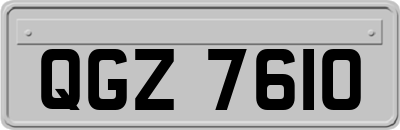 QGZ 7610